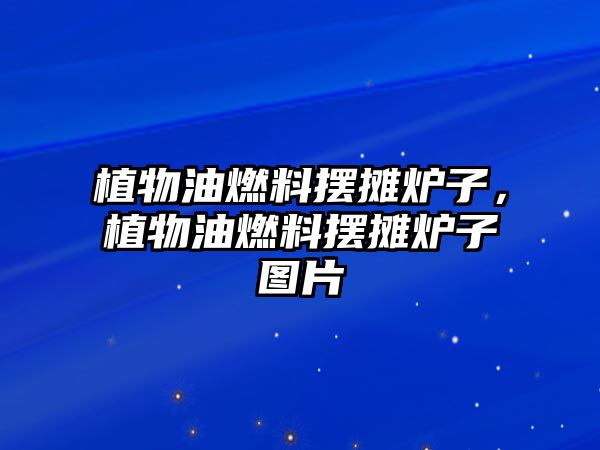 植物油燃料摆摊炉子，植物油燃料摆摊炉子图片